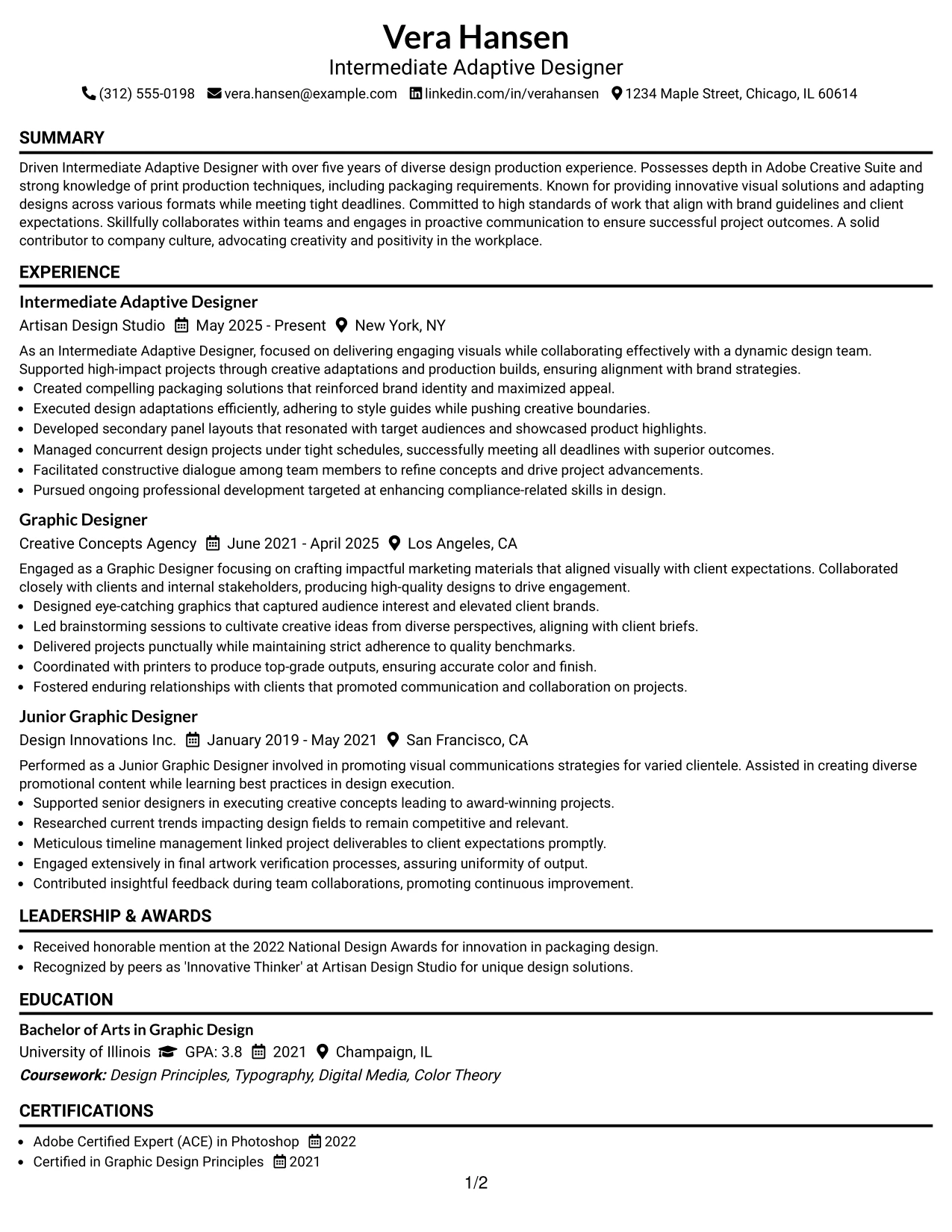 Vera Hansen
Intermediate Adaptive Designer
(312) 555-0198 vera.hansen@example.com linkedin.com/in/verahansen 1234 Maple Street, Chicago, IL 60614

SUMMARY

Driven Intermediate Adaptive Designer with over five years of diverse design production experience. Possesses depth in Adobe Creative Suite and strong knowledge of print production techniques, including packaging requirements. Known for providing innovative visual solutions and adapting designs across various formats while meeting tight deadlines. Committed to high standards of work that align with brand guidelines and client expectations. Skillfully collaborates within teams and engages in proactive communication to ensure successful project outcomes. A solid contributor to company culture, advocating creativity and positivity in the workplace.

EXPERIENCE

Intermediate Adaptive Designer
Artisan Design Studio May 2025 - Present New York, NY

As an Intermediate Adaptive Designer, focused on delivering engaging visuals while collaborating effectively with a dynamic design team. Supported high-impact projects through creative adaptations and production builds, ensuring alignment with brand strategies.
• Created compelling packaging solutions that reinforced brand identity and maximized appeal.
• Executed design adaptations efficiently, adhering to style guides while pushing creative boundaries.
• Developed secondary panel layouts that resonated with target audiences and showcased product highlights.
• Managed concurrent design projects under tight schedules, successfully meeting all deadlines with superior outcomes.
• Facilitated constructive dialogue among team members to refine concepts and drive project advancements.
• Pursued ongoing professional development targeted at enhancing compliance-related skills in design.

Graphic Designer
Creative Concepts Agency June 2021 - April 2025 Los Angeles, CA

Engaged as a Graphic Designer focusing on crafting impactful marketing materials that aligned visually with client expectations. Collaborated closely with clients and internal stakeholders, producing high-quality designs to drive engagement.
• Designed eye-catching graphics that captured audience interest and elevated client brands.
• Led brainstorming sessions to cultivate creative ideas from diverse perspectives, aligning with client briefs.
• Delivered projects punctually while maintaining strict adherence to quality benchmarks.
• Coordinated with printers to produce top-grade outputs, ensuring accurate color and finish.
• Fostered enduring relationships with clients that promoted communication and collaboration on projects.

Junior Graphic Designer
Design Innovations Inc. January 2019 - May 2021 San Francisco, CA

Performed as a Junior Graphic Designer involved in promoting visual communications strategies for varied clientele. Assisted in creating diverse promotional content while learning best practices in design execution.
• Supported senior designers in executing creative concepts leading to award-winning projects.
• Researched current trends impacting design fields to remain competitive and relevant.
• Meticulous timeline management linked project deliverables to client expectations promptly.
• Engaged extensively in final artwork verification processes, assuring uniformity of output.
• Contributed insightful feedback during team collaborations, promoting continuous improvement.

LEADERSHIP & AWARDS

• Received honorable mention at the 2022 National Design Awards for innovation in packaging design.
• Recognized by peers as 'Innovative Thinker' at Artisan Design Studio for unique design solutions.

EDUCATION

Bachelor of Arts in Graphic Design
University of Illinois GPA: 3.8 2021 Champaign, IL
Coursework: Design Principles, Typography, Digital Media, Color Theory

CERTIFICATIONS

• Adobe Certified Expert (ACE) in Photoshop 2022
• Certified in Graphic Design Principles 2021

1/2